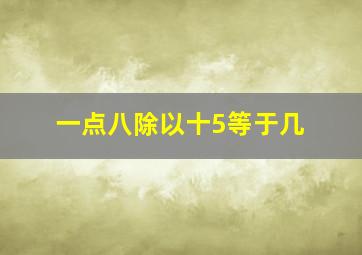 一点八除以十5等于几